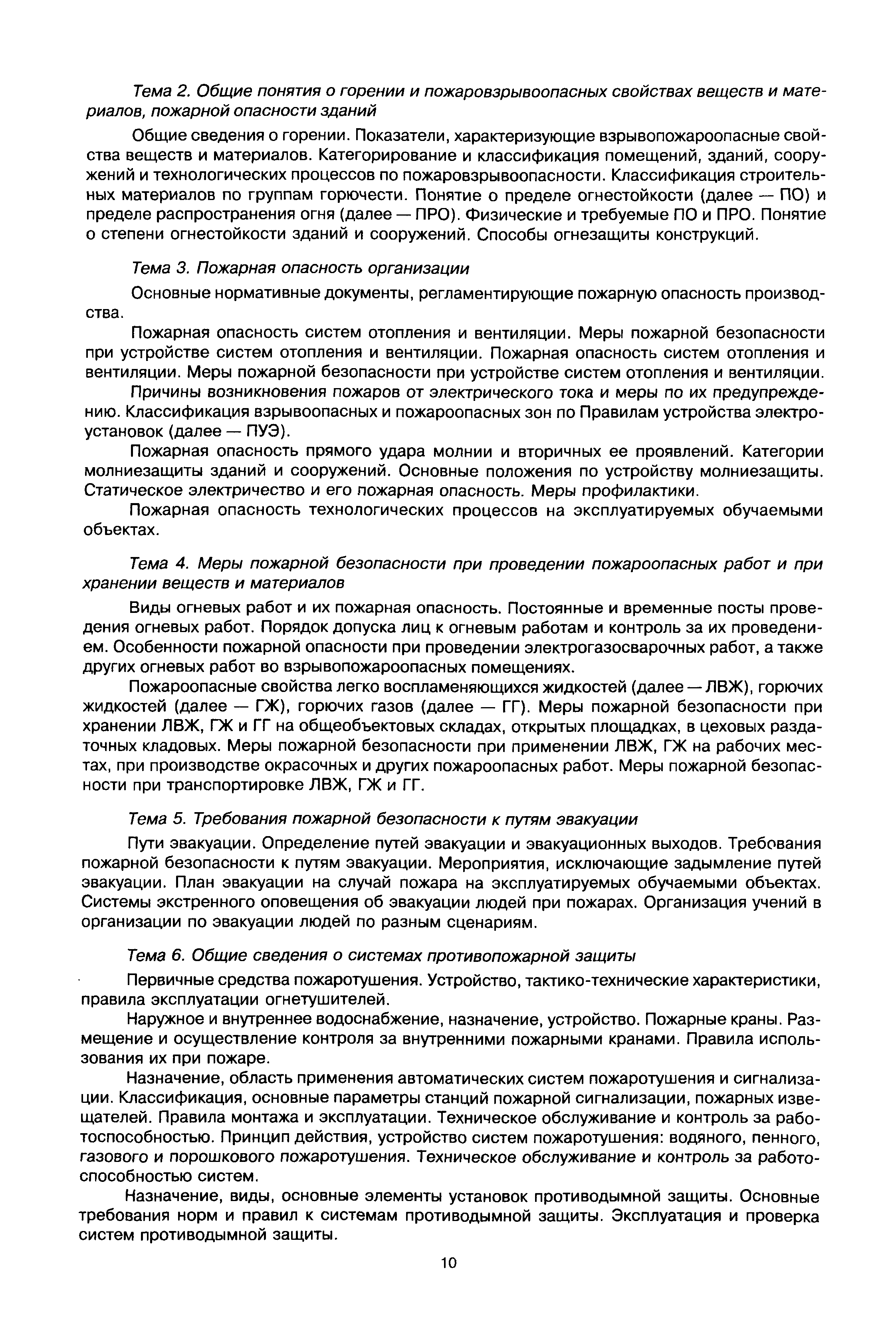 Тема 2. Общие понятия о горении и пожаровзрывоопасных свойствах веществ и материалов, пожарной опасности зданий

Общие сведения о горении. Показатели, характеризующие взрывопожароопасные свойства веществ и материалов. Категорирование и классификация помещений, зданий, сооружений и технологических процессов по пожаровзрывоопасности. Классификация строительных материалов по группам горючести. Понятие о пределе огнестойкости (далее — ПО) и пределе распространения огня (далее — ПРО). Физические и требуемые ПО и ПРО. Понятие о степени огнестойкости зданий и сооружений. Способы огнезащиты конструкций.

Тема 3. Пожарная опасность организации

Основные нормативные документы, регламентирующие пожарную опасность производства.

Пожарная опасность систем отопления и вентиляции. Меры пожарной безопасности при устройстве систем отопления и вентиляции. Пожарная опасность систем отопления и вентиляции. Меры пожарной безопасности при устройстве систем отопления и вентиляции.

Причины возникновения пожаров от электрического тока и меры по их предупреждению. Классификация взрывоопасных и пожароопасных зон по Правилам устройства электроустановок (далее — ПУЭ).

Пожарная опасность прямого удара молнии и вторичных ее проявлений. Категории молниезащиты зданий и сооружений. Основные положения по устройству молниезащиты. Статическое электричество и его пожарная опасность. Меры профилактики.

Пожарная опасность технологических процессов на эксплуатируемых обучаемыми объектах.

Тема 4. Меры пожарной безопасности при проведении пожароопасных работ и при хранении веществ и материалов

Виды огневых работ и их пожарная опасность. Постоянные и временные посты проведения огневых работ. Порядок допуска лиц к огневым работам и контроль за их проведением. Особенности пожарной опасности при проведении электрогазосварочных работ, а также других огневых работ во взрывопожароопасных помещениях.

Пожароопасные свойства легко воспламеняющихся жидкостей (далее — ЛВЖ), горючих жидкостей (далее — ГЖ), горючих газов (далее — ГГ). Меры пожарной безопасности при хранении ЛВЖ, ГЖ и ГГ на общеобъектовых складах, открытых площадках, в цеховых раздаточных кладовых. Меры пожарной безопасности при применении ЛВЖ, ГЖ на рабочих местах, при производстве окрасочных и других пожароопасных работ. Меры пожарной безопасности при транспортировке ЛВЖ, ГЖ и ГГ.

Тема 5. Требования пожарной безопасности к путям эвакуации

Пути эвакуации. Определение путей эвакуации и эвакуационных выходов. Требования пожарной безопасности к путям эвакуации. Мероприятия, исключающие задымление путей эвакуации. План эвакуации на случай пожара на эксплуатируемых обучаемыми объектах. Системы экстренного оповещения об эвакуации людей при пожарах. Организация учений в организации по эвакуации людей по разным сценариям.

Тема 6. Общие сведения о системах противопожарной защиты

Первичные средства пожаротушения. Устройство, тактико-технические характеристики, правила эксплуатации огнетушителей.

Наружное и внутреннее водоснабжение, назначение, устройство. Пожарные краны. Размещение и осуществление контроля за внутренними пожарными кранами. Правила использования их при пожаре.

Назначение, область применения автоматических систем пожаротушения и сигнализации. Классификация, основные параметры станций пожарной сигнализации, пожарных извещателей. Правила монтажа и эксплуатации. Техническое обслуживание и контроль за работоспособностью. Принцип действия, устройство систем пожаротушения: водяного, пенного, газового и порошкового пожаротушения. Техническое обслуживание и контроль за работоспособностью систем.

Назначение, виды, основные элементы установок противодымной защиты. Основные требования норм и правил к системам противодымной защиты. Эксплуатация и проверка систем противодымной защиты.

10